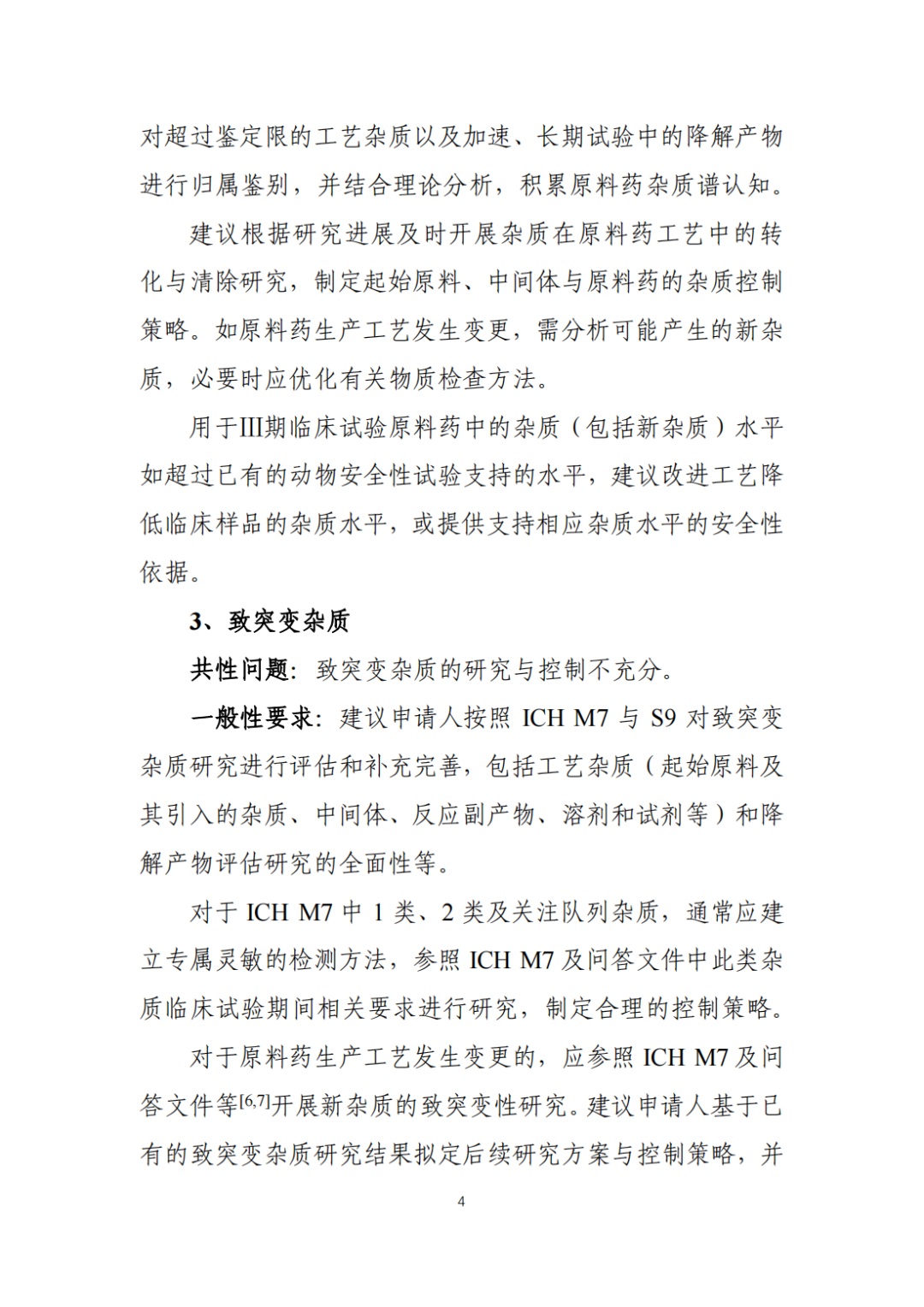 对超过鉴定限的工艺杂质以及加速、长期试验中的降解产物进行归属鉴别，并结合理论分析，积累原料药杂质谱认知。

建议根据研究进展及时开展杂质在原料药工艺中的转化与清除研究，制定起始原料、中间体与原料药的杂质控制策略。如原料药生产工艺发生变更，需分析可能产生的新杂质，必要时应优化有关物质检查方法。

用于III期临床试验原料药中的杂质（包括新杂质）水平如超过已有的动物安全性试验支持的水平，建议改进工艺降低临床样品的杂质水平，或提供支持相应杂质水平的安全性依据。

3、致突变杂质

共性问题：致突变杂质的研究与控制不充分。

一般性要求：建议申请人按照ICH M7与S9对致突变杂质研究进行评估和补充完善，包括工艺杂质（起始原料及其引入的杂质、中间体、反应副产物、溶剂和试剂等）和降解产物评估研究的全面性等。

对于ICH M7中1类、2类及关注队列杂质，通常应建立专属灵敏的检测方法，参照ICH M7及问答文件中此类杂质临床试验期间相关要求进行研究，制定合理的控制策略。

对于原料药生产工艺发生变更的，应参照ICH M7及问答文件等$^{[6,7]}$开展新杂质的致突变性研究。建议申请人基于已有的致突变杂质研究结果拟定后续研究方案与控制策略，并

4